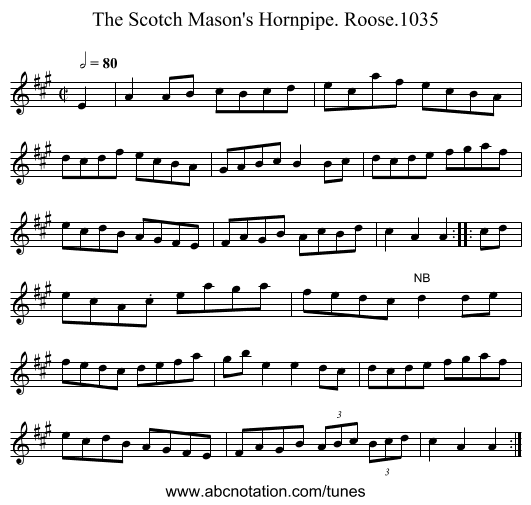 The Scotch Mason's Hornpipe. Roose.1035

= 80

NB

3

3

www.abcnotation.com/tunes